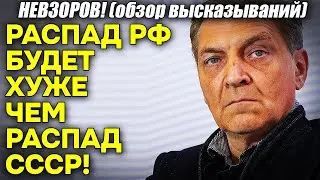 НЕВЗОРОВ! (обзор высказываний)

РАСПАД РФ БУДЕТ ХУЖЕ ЧЕМ РАСПАД СССР!